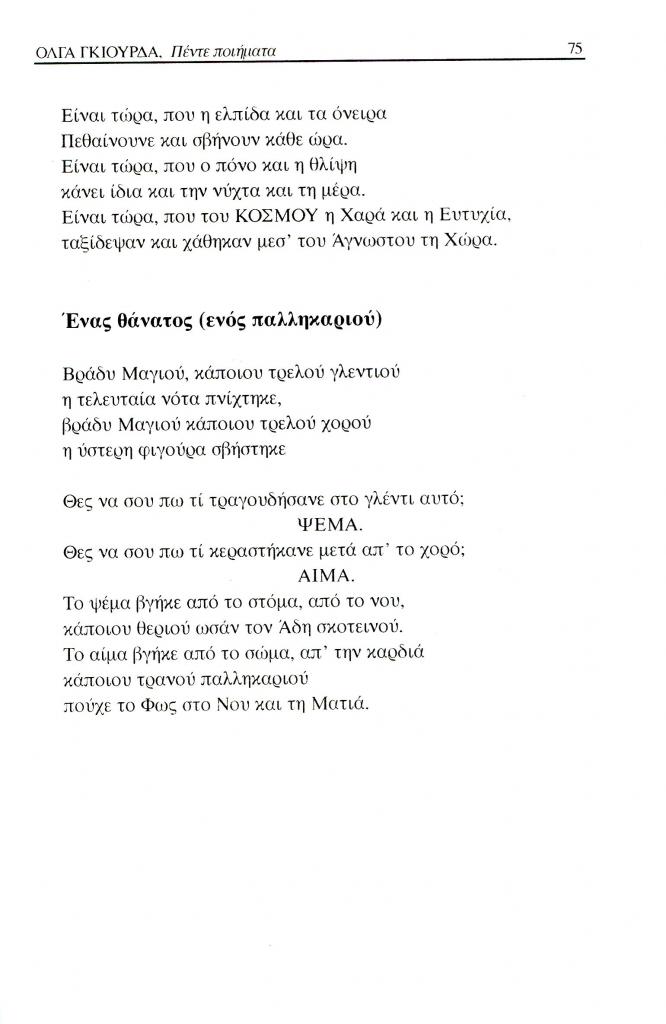 ΟΛΓΑ ΓΚΙΟΥΡΔΑ, Πέντε ποιήματα 75

Είναι τώρα, που η ελπίδα και τα όνειρα
Πεθαίνουνε και σβήνουν κάθε ώρα.
Είναι τώρα, που ο πόνο και η θλίψη
κάνει ίδια και την νύχτα και τη μέρα.
Είναι τώρα, που του ΚΟΣΜΟΥ η Χαρά και η Ευτυχία,
ταξίδεψαν και χάθηκαν μεσ' του Άγνωστου τη Χώρα.

Ένας θάνατος (ενός παλληκαριού)

Βράδυ Μαγιού, κάποιου τρελού γλεντιού
η τελευταία νότα πνίχτηκε,
βράδυ Μαγιού κάποιου τρελού χορού
η ύστερη φιγούρα σβήστηκε

Θες να σου πω τί τραγουδήσανε στο γλέντι αυτό;
ΨΕΜΑ.
Θες να σου πω τί κεραστήκανε μετά απ' το χορό;
ΑΙΜΑ.
Το ψέμα βγήκε από το στόμα, από το νου,
κάποιου θεριού ωσάν τον Άδη σκοτεινού.
Το αίμα βγήκε από το σώμα, απ' την καρδιά
κάποιου τρανού παλληκαριού
πούχε το Φως στο Νου και τη Ματιά.